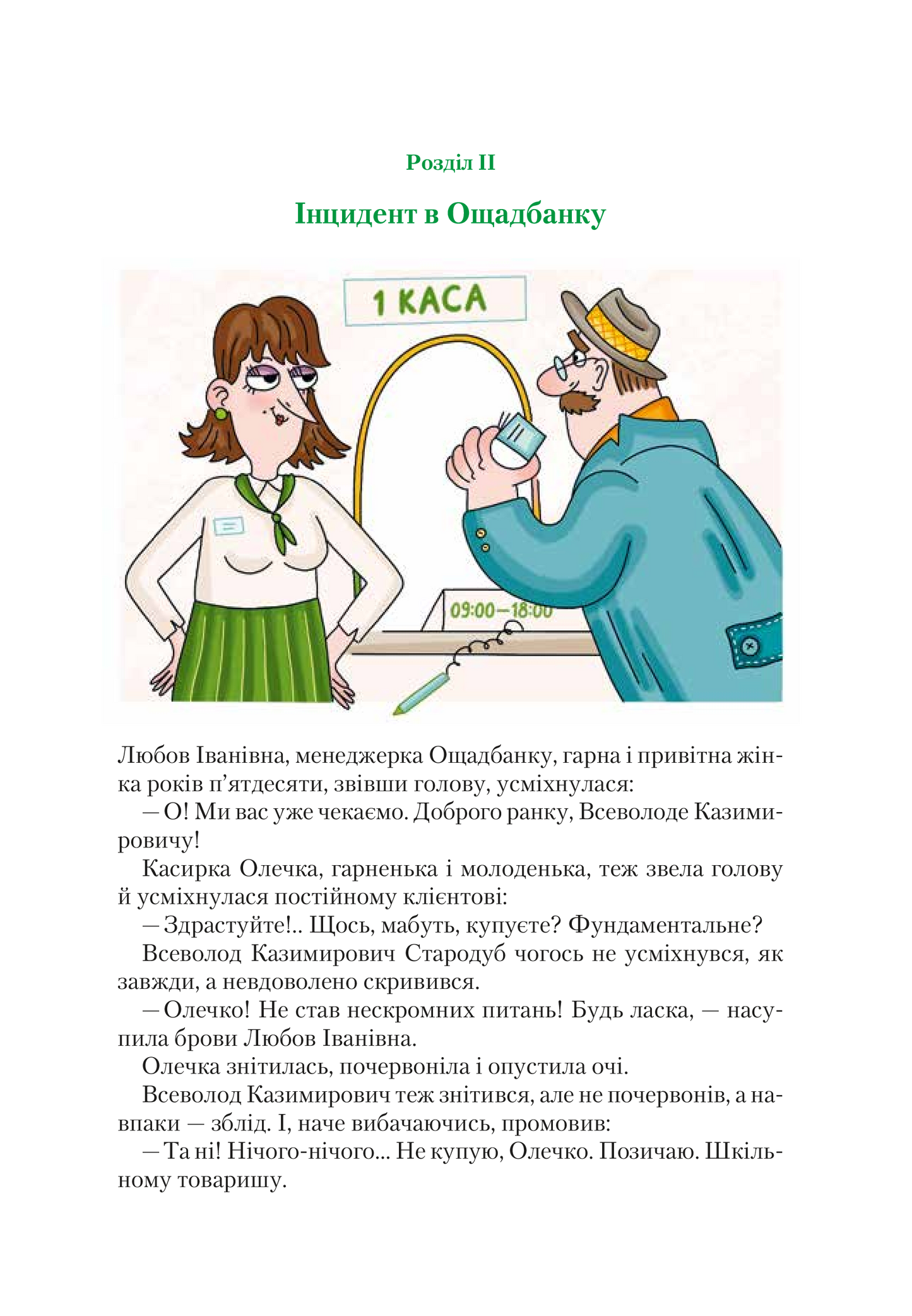 Розділ II

Інцидент в Ощадбанку

1 КАСА

09:00—18:00

Любов Іванівна, менеджерка Ощадбанку, гарна і привітна жінка років п'ятдесяти, звівши голову, усміхнулася:

— О! Ми вас уже чекаємо. Доброго ранку, Всеволоде Казимировичу!

Касирка Олечка, гарненька і молоденька, теж звела голову й усміхнулася постійному клієнтові:

— Здрастуйте!.. Щось, мабуть, купуєте? Фундаментальне?

Всеволод Казимирович Стародуб чогось не усміхнувся, як завжди, а невдоволено скривився.

— Олечко! Не став нескромних питань! Будь ласка, — насупила брови Любов Іванівна.

Олечка знітилась, почервоніла і опустила очі.

Всеволод Казимирович теж знітився, але не почервонів, а навпаки — зблід. І, наче вибачаючись, промовив:

— Та ні! Нічого-нічого... Не купую, Олечко. Позичаю. Шкільному товаришу.